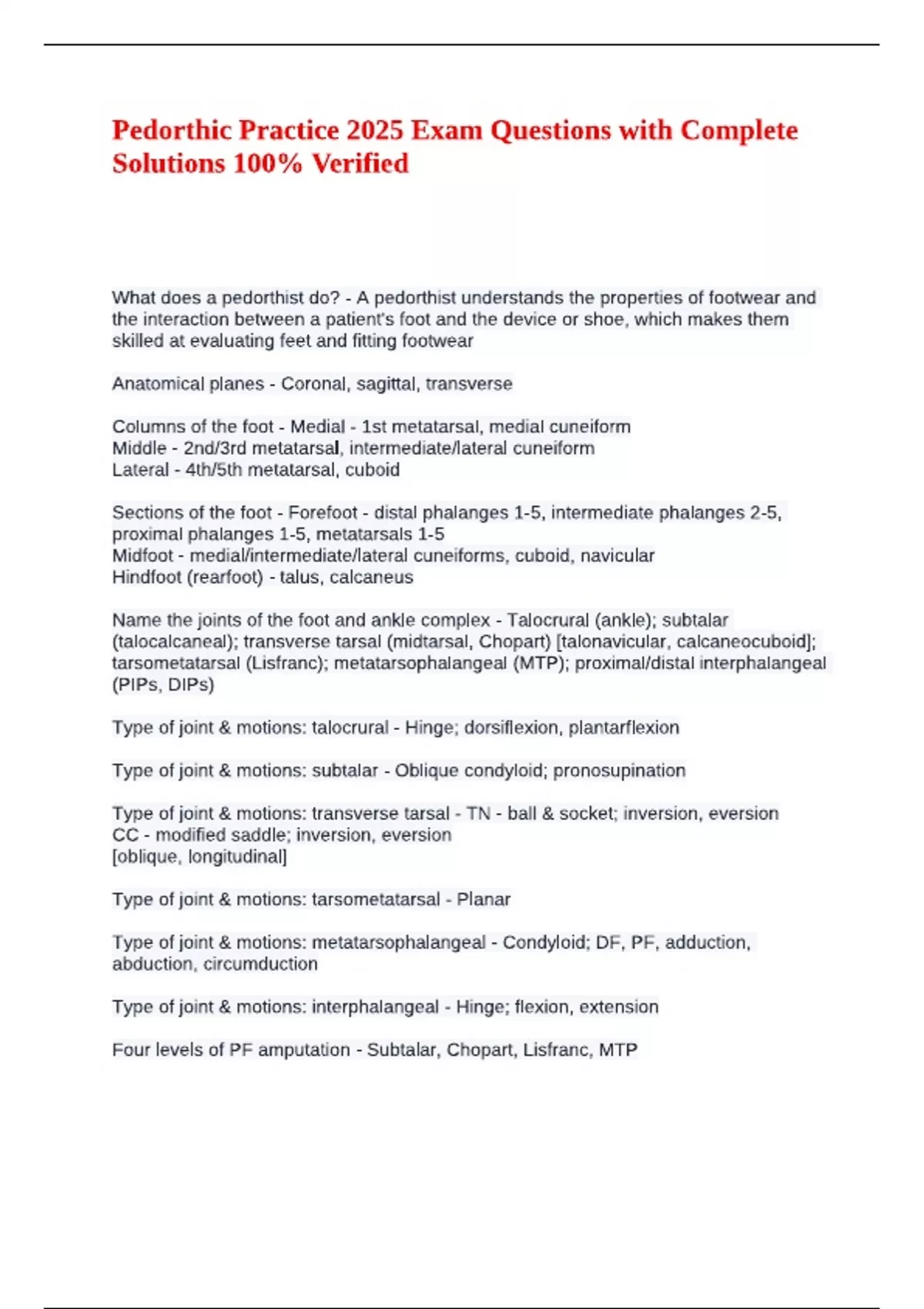 Pedorthic Practice 2025 Exam Questions with Complete Solutions 100% Verified

What does a pedorthist do? - A pedorthist understands the properties of footwear and the interaction between a patient's foot and the device or shoe, which makes them skilled at evaluating feet and fitting footwear

Anatomical planes - Coronal, sagittal, transverse

Columns of the foot - Medial - 1st metatarsal, medial cuneiform
Middle - 2nd/3rd metatarsal, intermediate/lateral cuneiform
Lateral - 4th/5th metatarsal, cuboid

Sections of the foot - Forefoot - distal phalanges 1-5, intermediate phalanges 2-5, proximal phalanges 1-5, metatarsals 1-5
Midfoot - medial/intermediate/lateral cuneiforms, cuboid, navicular
Hindfoot (rearfoot) - talus, calcaneus

Name the joints of the foot and ankle complex - Talocrural (ankle); subtalar (talocalcaneal); transverse tarsal (midtarsal, Chopart) [talonavicular, calcaneocuboid]; tarsometatarsal (Lisfranc); metatarsophalangeal (MTP); proximal/distal interphalangeal (PIPs, DIPs)

Type of joint & motions: talocrural - Hinge; dorsiflexion, plantarflexion

Type of joint & motions: subtalar - Oblique condyloid; pronosupination

Type of joint & motions: transverse tarsal - TN - ball & socket; inversion, eversion
CC - modified saddle; inversion, eversion
[oblique, longitudinal]

Type of joint & motions: tarsometatarsal - Planar

Type of joint & motions: metatarsophalangeal - Condyloid; DF, PF, adduction, abduction, circumduction

Type of joint & motions: interphalangeal - Hinge; flexion, extension

Four levels of PF amputation - Subtalar, Chopart, Lisfranc, MTP